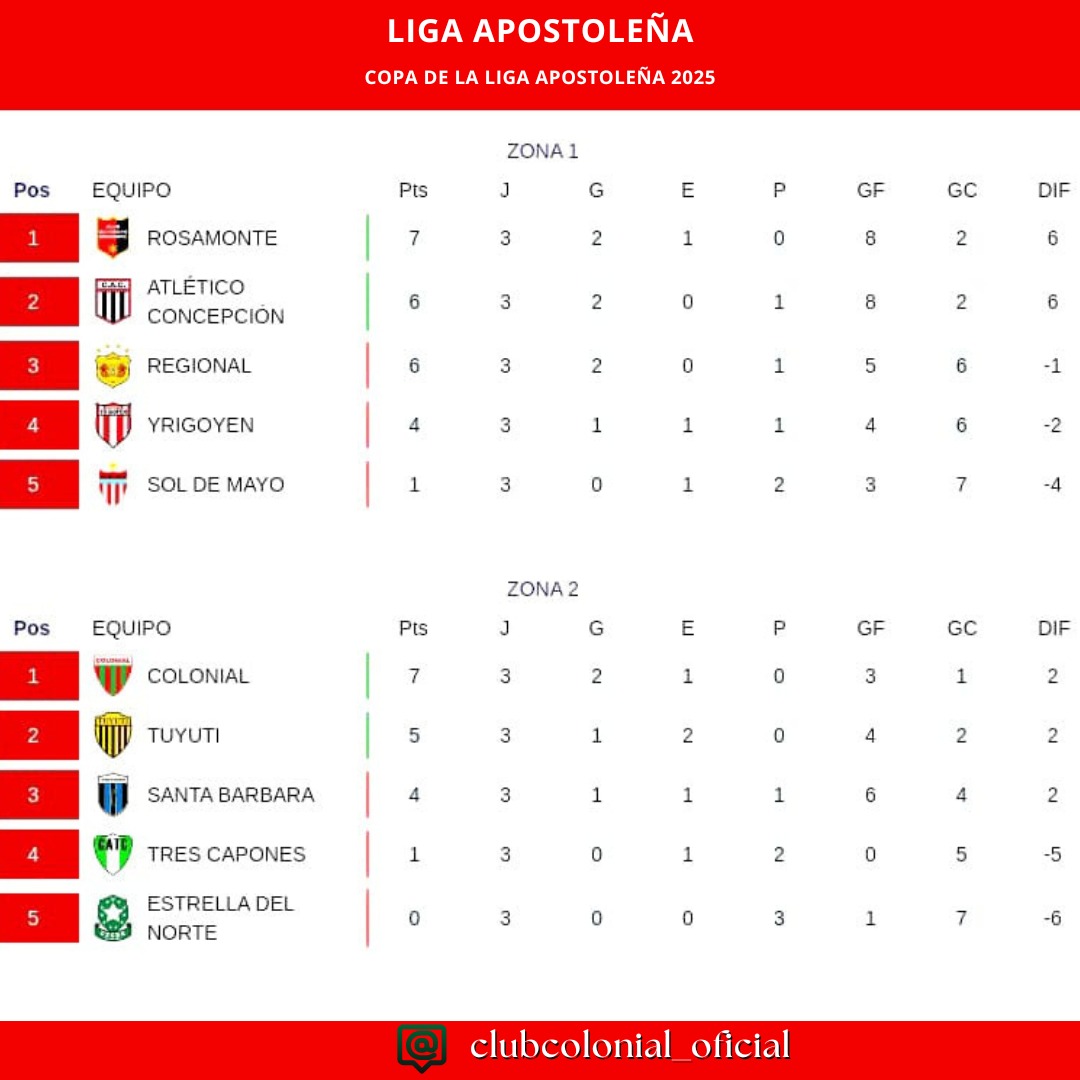 LIGA APOSTOLEÑA

COPA DE LA LIGA APOSTOLEÑA 2025

ZONA 1

| Pos | EQUIPO | Pts | J | G | E | P | GF | GC | DIF |
|---|---|---|---|---|---|---|---|---|---|
| 1 | ROSAMONTE | 7 | 3 | 2 | 1 | 0 | 8 | 2 | 6 |
| 2 | ATLÉTICO CONCEPCIÓN | 6 | 3 | 2 | 0 | 1 | 8 | 2 | 6 |
| 3 | REGIONAL | 6 | 3 | 2 | 0 | 1 | 5 | 6 | -1 |
| 4 | YRIGOYEN | 4 | 3 | 1 | 1 | 1 | 4 | 6 | -2 |
| 5 | SOL DE MAYO | 1 | 3 | 0 | 1 | 2 | 3 | 7 | -4 |

ZONA 2

| Pos | EQUIPO | Pts | J | G | E | P | GF | GC | DIF |
|---|---|---|---|---|---|---|---|---|---|
| 1 | COLONIAL | 7 | 3 | 2 | 1 | 0 | 3 | 1 | 2 |
| 2 | TUYUTI | 5 | 3 | 1 | 2 | 0 | 4 | 2 | 2 |
| 3 | SANTA BARBARA | 4 | 3 | 1 | 1 | 1 | 6 | 4 | 2 |
| 4 | TRES CAPONES | 1 | 3 | 0 | 1 | 2 | 0 | 5 | -5 |
| 5 | ESTRELLA DEL NORTE | 0 | 3 | 0 | 0 | 3 | 1 | 7 | -6 |

clubcolonial_oficial